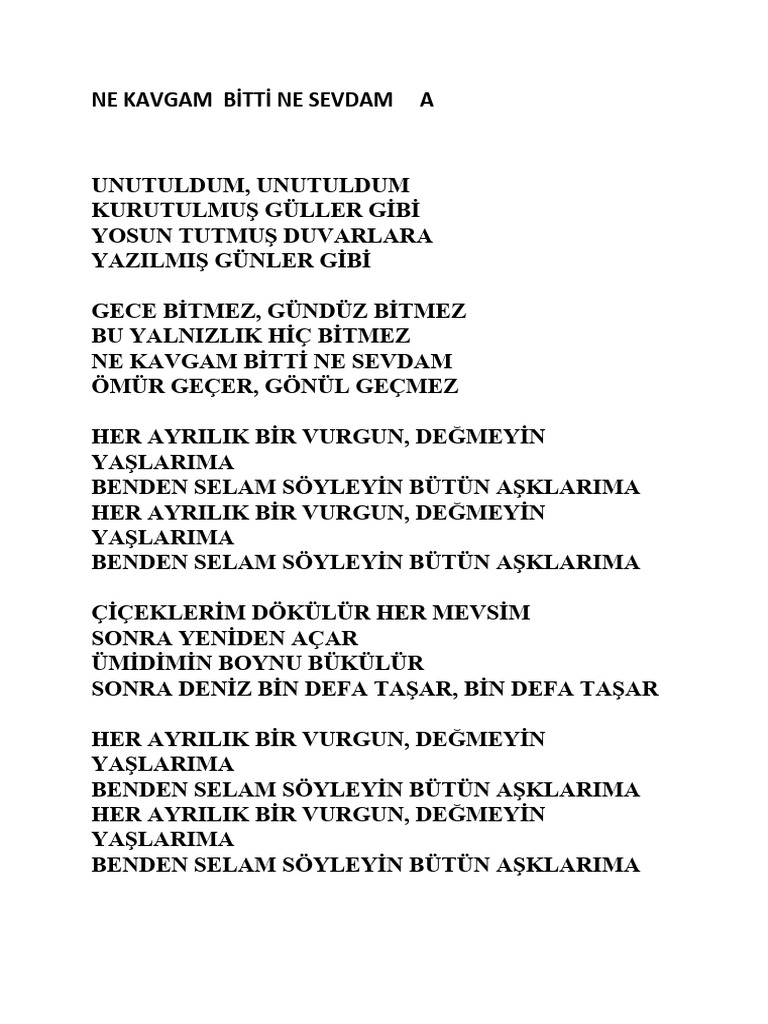 NE KAVGAM BİTTİ NE SEVDAM A

UNUTULDUM, UNUTULDUM
KURUTULMUŞ GÜLLER GİBİ
YOSUN TUTMUŞ DUVARLARA
YAZILMIŞ GÜNLER GİBİ

GECE BİTMEZ, GÜNDÜZ BİTMEZ
BU YALNIZLIK HİÇ BİTMEZ
NE KAVGAM BİTTİ NE SEVDAM
ÖMÜR GEÇER, GÖNÜL GEÇMEZ

HER AYRILIK BİR VURGUN, DEĞMEYİN YAŞLARIMA
BENDEN SELAM SÖYLEYİN BÜTÜN AŞKLARIMA
HER AYRILIK BİR VURGUN, DEĞMEYİN YAŞLARIMA
BENDEN SELAM SÖYLEYİN BÜTÜN AŞKLARIMA

ÇİÇEKLERİM DÖKÜLÜR HER MEVSİM
SONRA YENİDEN AÇAR
ÜMİDİMİN BOYNU BÜKÜLÜR
SONRA DENİZ BİN DEFA TAŞAR, BİN DEFA TAŞAR

HER AYRILIK BİR VURGUN, DEĞMEYİN YAŞLARIMA
BENDEN SELAM SÖYLEYİN BÜTÜN AŞKLARIMA
HER AYRILIK BİR VURGUN, DEĞMEYİN YAŞLARIMA
BENDEN SELAM SÖYLEYİN BÜTÜN AŞKLARIMA